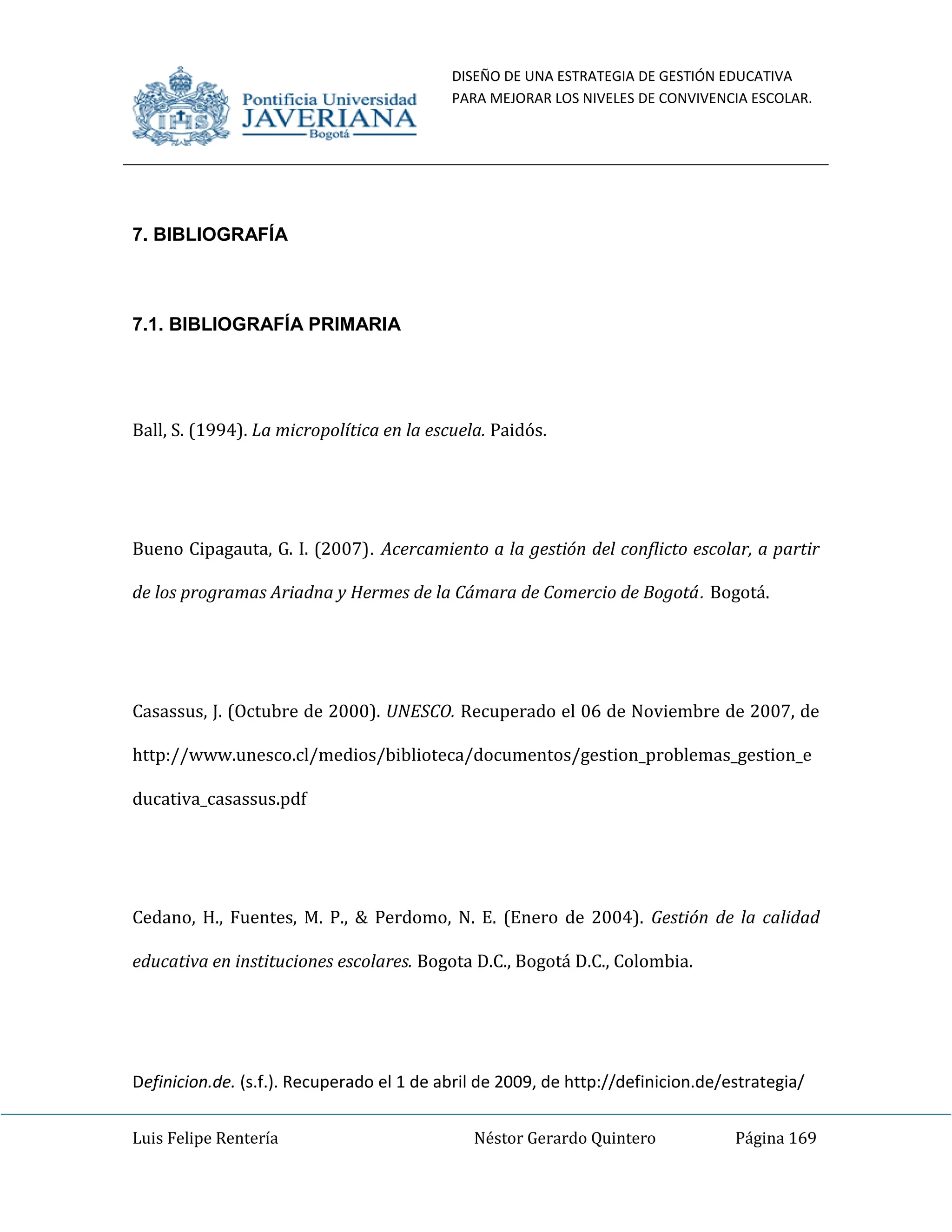 Pontificia Universidad JAVERIANA Bogotá

DISEÑO DE UNA ESTRATEGIA DE GESTIÓN EDUCATIVA PARA MEJORAR LOS NIVELES DE CONVIVENCIA ESCOLAR.

7. BIBLIOGRAFÍA

7.1. BIBLIOGRAFÍA PRIMARIA

Ball, S. (1994). La micropolítica en la escuela. Paidós.

Bueno Cipagauta, G. I. (2007). Acercamiento a la gestión del conflicto escolar, a partir de los programas Ariadna y Hermes de la Cámara de Comercio de Bogotá. Bogotá.

Casassus, J. (Octubre de 2000). UNESCO. Recuperado el 06 de Noviembre de 2007, de http://www.unesco.cl/medios/biblioteca/documentos/gestion_problemas_gestion_educativa_casassus.pdf

Cedano, H., Fuentes, M. P., & Perdomo, N. E. (Enero de 2004). Gestión de la calidad educativa en instituciones escolares. Bogota D.C., Bogotá D.C., Colombia.

Definicion.de. (s.f.). Recuperado el 1 de abril de 2009, de http://definicion.de/estrategia/

Luis Felipe Rentería Néstor Gerardo Quintero Página 169